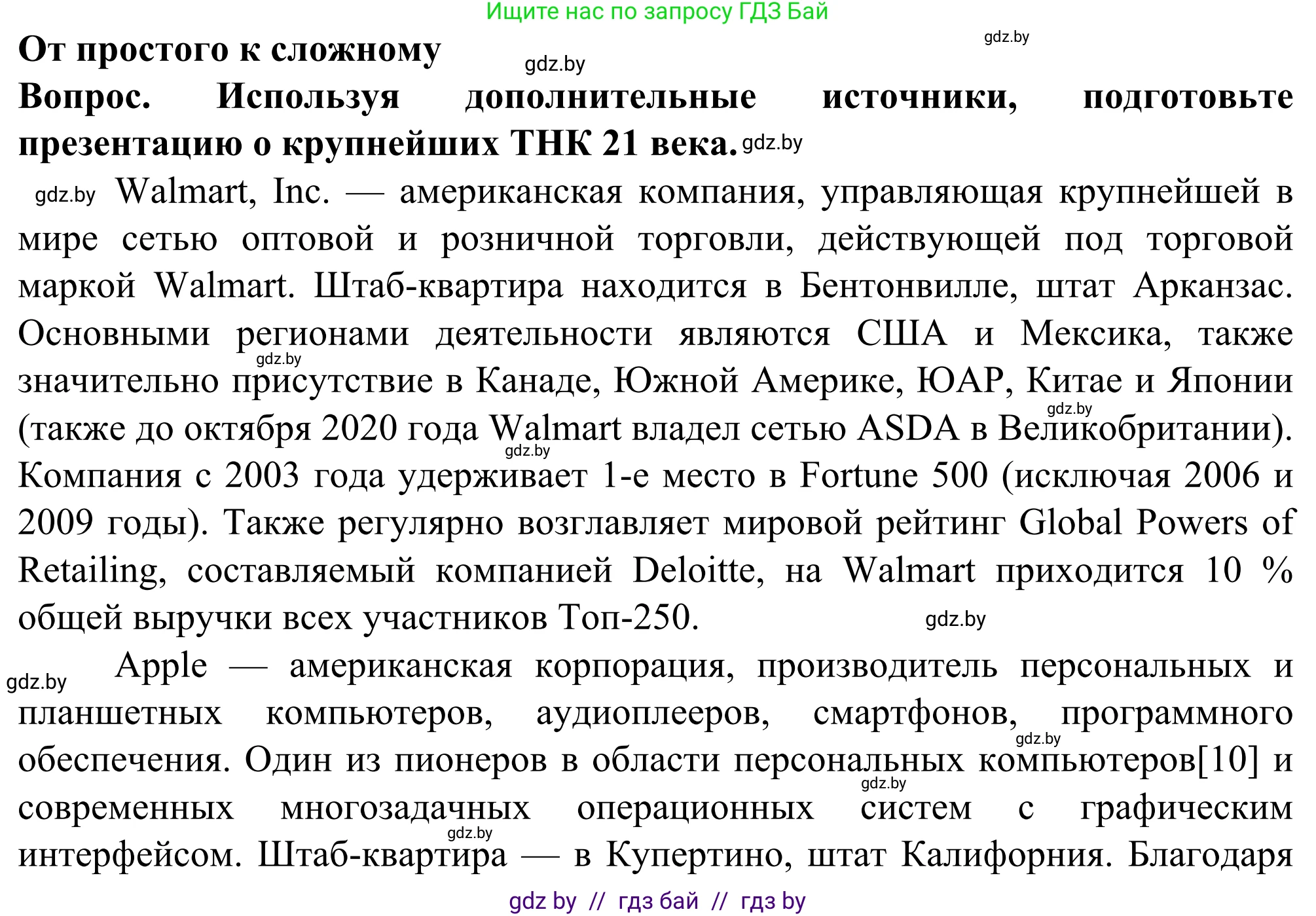 Ищите нас по запросу ГДЗ Бай

gdz.by

От простого к сложному

gdz.by

Вопрос. Используя дополнительные источники, подготовьте презентацию о крупнейших ТНК 21 века. gdz.by

gdz.by Walmart, Inc. — американская компания, управляющая крупнейшей в мире сетью оптовой и розничной торговли, действующей под торговой маркой Walmart. Штаб-квартира находится в Бентонвилле, штат Арканзас. Основными регионами деятельности являются США и Мексика, также gdz.by значительно присутствие в Канаде, Южной Америке, ЮАР, Китае и Японии gdz.by (также до октября 2020 года Walmart владел сетью ASDA в Великобритании). gdz.by Компания с 2003 года удерживает 1-е место в Fortune 500 (исключая 2006 и 2009 годы). Также регулярно возглавляет мировой рейтинг Global Powers of Retailing, составляемый компанией Deloitte, на Walmart приходится 10 % общей выручки всех участников Топ-250. gdz.by

gdz.by Apple — американская корпорация, производитель персональных и планшетных компьютеров, аудиоплееров, смартфонов, программного gdz.by обеспечения. Один из пионеров в области персональных компьютеров[10] и gdz.by современных многозадачных операционных систем с графическим gdz.by интерфейсом. Штаб-квартира — в Купертино, штат Калифорния. Благодаря

gdz by // гдз бай // гдз by